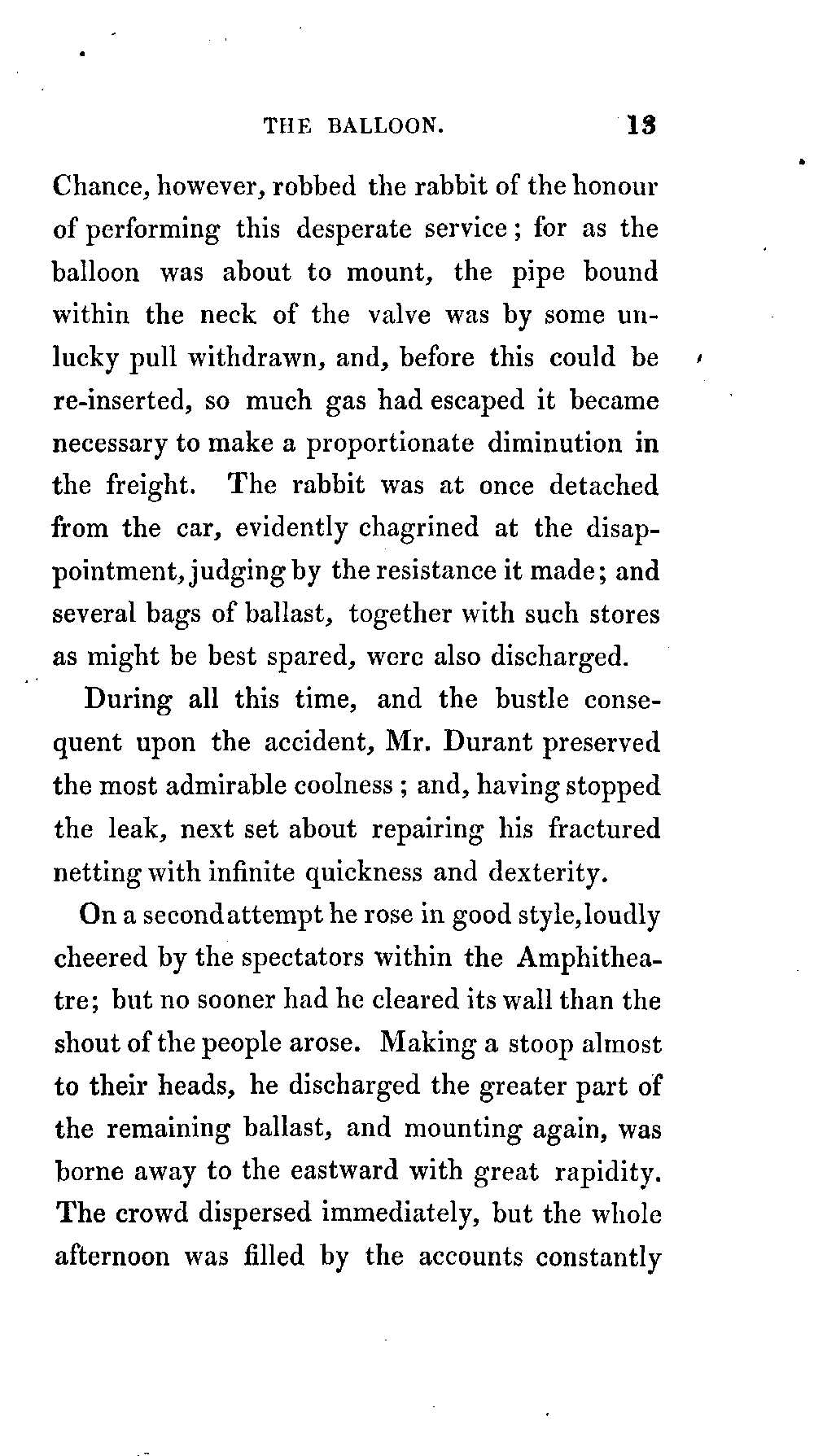 THE BALLOON. 13

Chance, however, robbed the rabbit of the honour of performing this desperate service; for as the balloon was about to mount, the pipe bound within the neck of the valve was by some unlucky pull withdrawn, and, before this could be re-inserted, so much gas had escaped it became necessary to make a proportionate diminution in the freight. The rabbit was at once detached from the car, evidently chagrined at the disappointment, judging by the resistance it made; and several bags of ballast, together with such stores as might be best spared, were also discharged.

During all this time, and the bustle consequent upon the accident, Mr. Durant preserved the most admirable coolness; and, having stopped the leak, next set about repairing his fractured netting with infinite quickness and dexterity.

On a second attempt he rose in good style, loudly cheered by the spectators within the Amphitheatre; but no sooner had he cleared its wall than the shout of the people arose. Making a stoop almost to their heads, he discharged the greater part of the remaining ballast, and mounting again, was borne away to the eastward with great rapidity. The crowd dispersed immediately, but the whole afternoon was filled by the accounts constantly